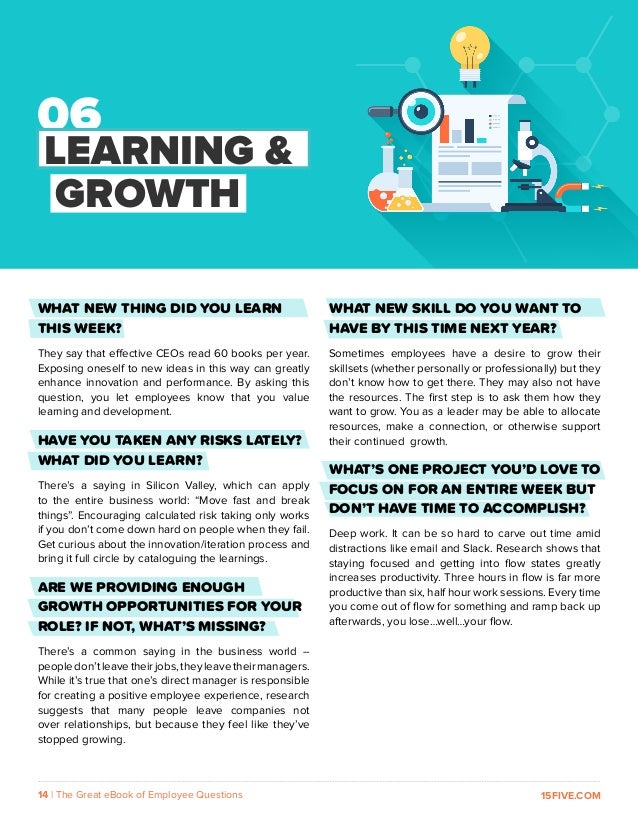 06
LEARNING & GROWTH

WHAT NEW THING DID YOU LEARN THIS WEEK?

They say that effective CEOs read 60 books per year. Exposing oneself to new ideas in this way can greatly enhance innovation and performance. By asking this question, you let employees know that you value learning and development.

HAVE YOU TAKEN ANY RISKS LATELY? WHAT DID YOU LEARN?

There's a saying in Silicon Valley, which can apply to the entire business world: "Move fast and break things". Encouraging calculated risk taking only works if you don't come down hard on people when they fail. Get curious about the innovation/iteration process and bring it full circle by cataloguing the learnings.

ARE WE PROVIDING ENOUGH GROWTH OPPORTUNITIES FOR YOUR ROLE? IF NOT, WHAT'S MISSING?

There's a common saying in the business world – people don't leave their jobs, they leave their managers. While it's true that one's direct manager is responsible for creating a positive employee experience, research suggests that many people leave companies not over relationships, but because they feel like they've stopped growing.

WHAT NEW SKILL DO YOU WANT TO HAVE BY THIS TIME NEXT YEAR?

Sometimes employees have a desire to grow their skillsets (whether personally or professionally) but they don't know how to get there. They may also not have the resources. The first step is to ask them how they want to grow. You as a leader may be able to allocate resources, make a connection, or otherwise support their continued growth.

WHAT'S ONE PROJECT YOU'D LOVE TO FOCUS ON FOR AN ENTIRE WEEK BUT DON'T HAVE TIME TO ACCOMPLISH?

Deep work. It can be so hard to carve out time amid distractions like email and Slack. Research shows that staying focused and getting into flow states greatly increases productivity. Three hours in flow is far more productive than six, half hour work sessions. Every time you come out of flow for something and ramp back up afterwards, you lose...well...your flow.

14 | The Great eBook of Employee Questions
15FIVE.COM